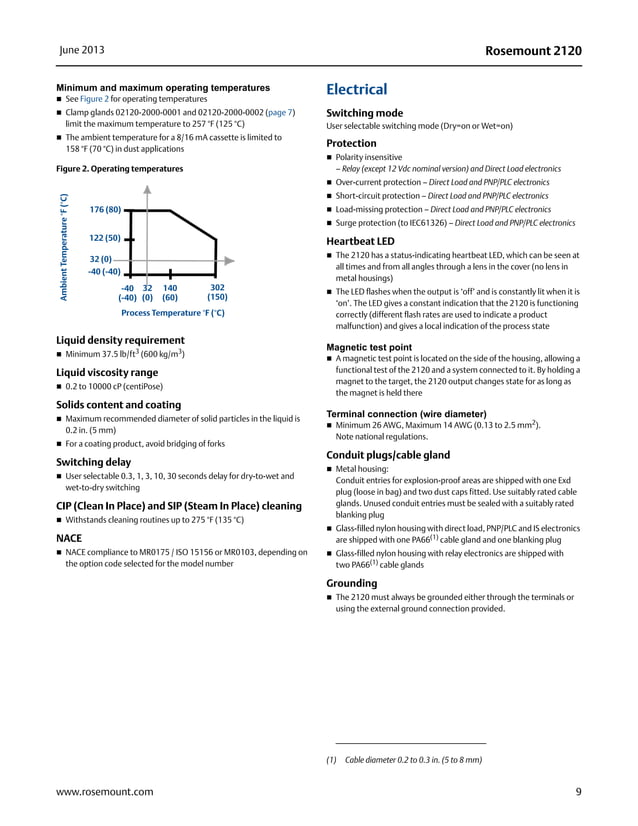 June 2013

Rosemount 2120

Minimum and maximum operating temperatures

■ See Figure 2 for operating temperatures

■ Clamp glands 02120-2000-0001 and 02120-2000-0002 (page 7) limit the maximum temperature to 257 °F (125 °C)

■ The ambient temperature for a 8/16 mA cassette is limited to 158 °F (70 °C) in dust applications

Figure 2. Operating temperatures

Ambient Temperature °F (°C)

176 (80)

122 (50)

32 (0)

-40 (-40)

-40 (-40)

32 (0)

140 (60)

302 (150)

Process Temperature °F (°C)

Liquid density requirement

■ Minimum 37.5 lb/ft$^3$ (600 kg/m$^3$)

Liquid viscosity range

■ 0.2 to 10000 cP (centiPose)

Solids content and coating

■ Maximum recommended diameter of solid particles in the liquid is 0.2 in. (5 mm)

■ For a coating product, avoid bridging of forks

Switching delay

■ User selectable 0.3, 1, 3, 10, 30 seconds delay for dry-to-wet and wet-to-dry switching

CIP (Clean In Place) and SIP (Steam In Place) cleaning

■ Withstands cleaning routines up to 275 °F (135 °C)

NACE

■ NACE compliance to MR0175 / ISO 15156 or MR0103, depending on the option code selected for the model number

Electrical

Switching mode

User selectable switching mode (Dry=on or Wet=on)

Protection

■ Polarity insensitive
– Relay (except 12 Vdc nominal version) and Direct Load electronics

■ Over-current protection – Direct Load and PNP/PLC electronics

■ Short-circuit protection – Direct Load and PNP/PLC electronics

■ Load-missing protection – Direct Load and PNP/PLC electronics

■ Surge protection (to IEC61326) – Direct Load and PNP/PLC electronics

Heartbeat LED

■ The 2120 has a status-indicating heartbeat LED, which can be seen at all times and from all angles through a lens in the cover (no lens in metal housings)

■ The LED flashes when the output is 'off' and is constantly lit when it is 'on'. The LED gives a constant indication that the 2120 is functioning correctly (different flash rates are used to indicate a product malfunction) and gives a local indication of the process state

Magnetic test point

■ A magnetic test point is located on the side of the housing, allowing a functional test of the 2120 and a system connected to it. By holding a magnet to the target, the 2120 output changes state for as long as the magnet is held there

Terminal connection (wire diameter)

■ Minimum 26 AWG, Maximum 14 AWG (0.13 to 2.5 mm$^2$). Note national regulations.

Conduit plugs/cable gland

■ Metal housing:
Conduit entries for explosion-proof areas are shipped with one Exd plug (loose in bag) and two dust caps fitted. Use suitably rated cable glands. Unused conduit entries must be sealed with a suitably rated blanking plug

■ Glass-filled nylon housing with direct load, PNP/PLC and IS electronics are shipped with one PA66$^{(1)}$ cable gland and one blanking plug

■ Glass-filled nylon housing with relay electronics are shipped with two PA66$^{(1)}$ cable glands

Grounding

■ The 2120 must always be grounded either through the terminals or using the external ground connection provided.

(1) Cable diameter 0.2 to 0.3 in. (5 to 8 mm)

www.rosemount.com

9